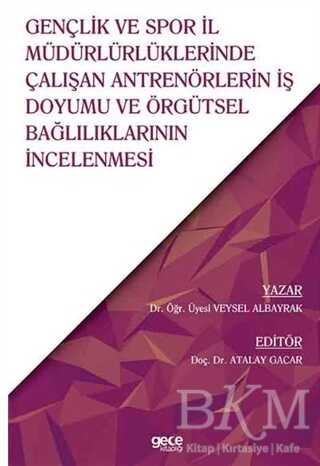 GENÇLİK VE SPOR İL MÜDÜRLÜRLÜKLERİNDE ÇALIŞAN ANTRENÖRLERİN İŞ DOYUMU VE ÖRGÜTSEL BAĞLILIKLARININ İNCELENMESİ

YAZAR
Dr. Öğr. Üyesi VEYSEL ALBAYRAK

EDİTÖR
Doç. Dr. ATALAY GACAR

BKM
gece kitaplığı
Kitap | Kırtasiye | Kafe